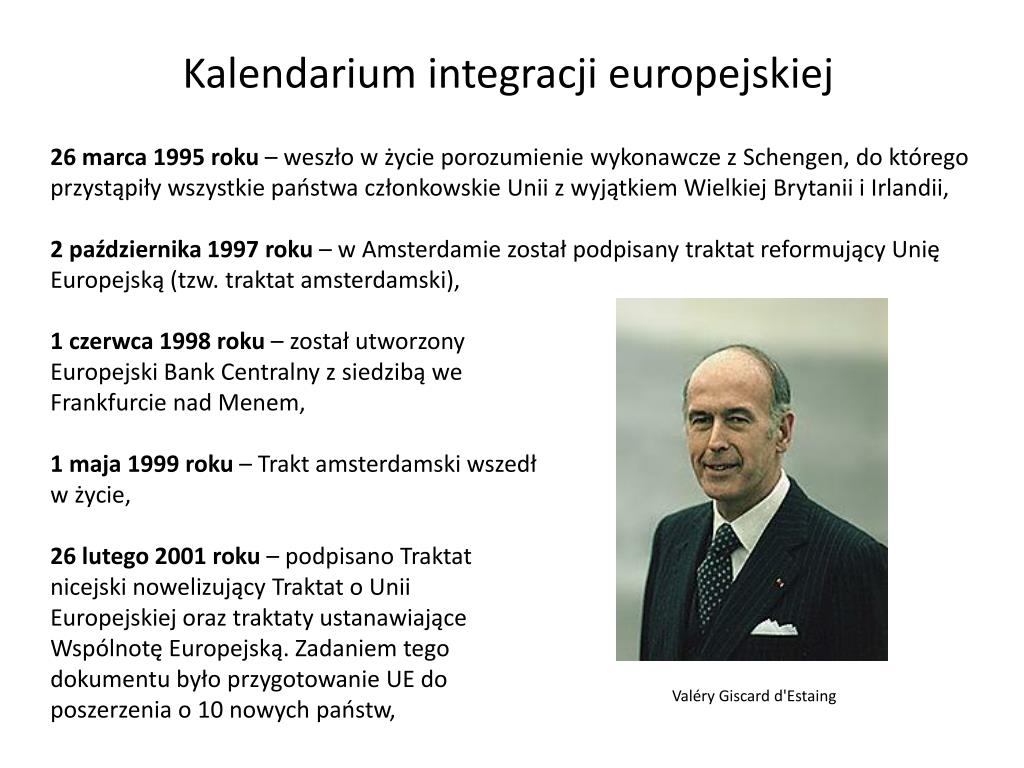 Kalendarium integracji europejskiej

26 marca 1995 roku – weszło w życie porozumienie wykonawcze z Schengen, do którego przystąpiły wszystkie państwa członkowskie Unii z wyjątkiem Wielkiej Brytanii i Irlandii,

2 października 1997 roku – w Amsterdamie został podpisany traktat reformujący Unię Europejską (tzw. traktat amsterdamski),

1 czerwca 1998 roku – został utworzony Europejski Bank Centralny z siedzibą we Frankfurcie nad Menem,

1 maja 1999 roku – Trakt amsterdamski wszedł w życie,

26 lutego 2001 roku – podpisano Traktat nicejski nowelizujący Traktat o Unii Europejskiej oraz traktaty ustanawiające Wspólnotę Europejską. Zadaniem tego dokumentu było przygotowanie UE do poszerzenia o 10 nowych państw,

Valéry Giscard d'Estaing